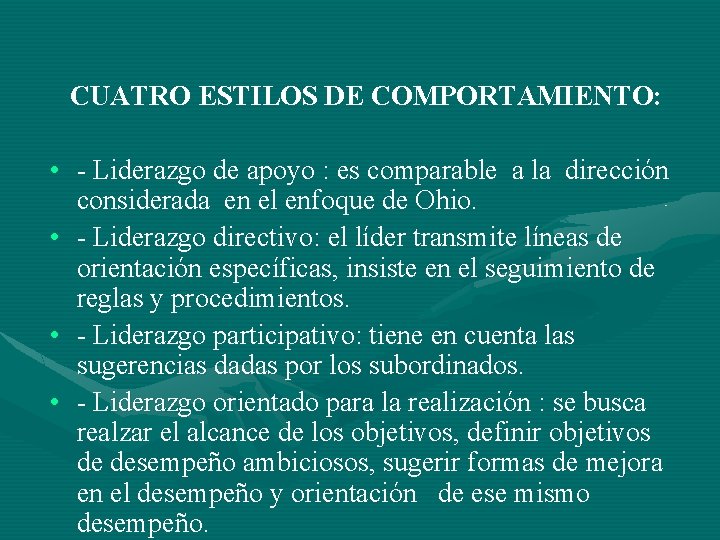 CUATRO ESTILOS DE COMPORTAMIENTO:

• - Liderazgo de apoyo : es comparable a la dirección considerada en el enfoque de Ohio.
• - Liderazgo directivo: el líder transmite líneas de orientación específicas, insiste en el seguimiento de reglas y procedimientos.
• - Liderazgo participativo: tiene en cuenta las sugerencias dadas por los subordinados.
• - Liderazgo orientado para la realización : se busca realzar el alcance de los objetivos, definir objetivos de desempeño ambiciosos, sugerir formas de mejora en el desempeño y orientación de ese mismo desempeño.